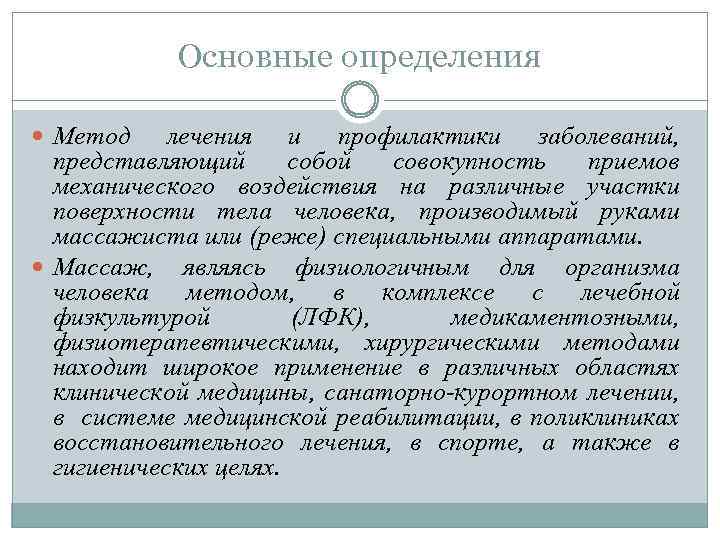 Основные определения

Метод лечения и профилактики заболеваний, представляющий собой совокупность приемов механического воздействия на различные участки поверхности тела человека, производимый руками массажиста или (реже) специальными аппаратами.

Массаж, являясь физиологичным для организма человека методом, в комплексе с лечебной физкультурой (ЛФК), медикаментозными, физиотерапевтическими, хирургическими методами находит широкое применение в различных областях клинической медицины, санаторно-курортном лечении, в системе медицинской реабилитации, в поликлиниках восстановительного лечения, в спорте, а также в гигиенических целях.